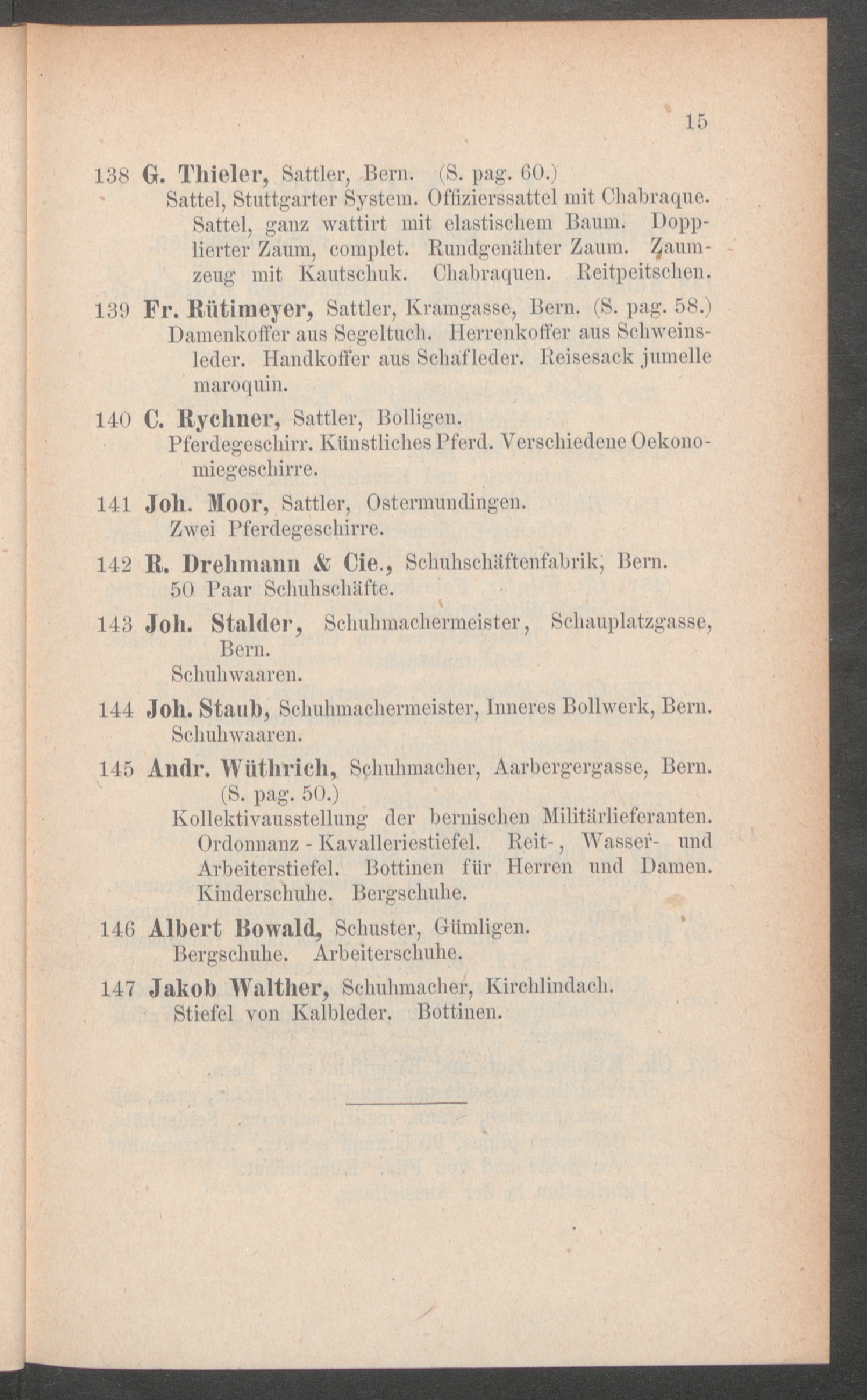 15

138 G. Thieler, Sattler, Bern. (S. pag. 60.)
Sattel, Stuttgarter System. Offizierssattel mit Chabraque. Sattel, ganz wattirt mit elastischem Baum. Dopplierter Zaum, complet. Rundgenähter Zaum. Zaumzeug mit Kautschuk. Chabraquen. Reitpeitschen.

139 Fr. Rütimeyer, Sattler, Kramgasse, Bern. (S. pag. 58.)
Damenkoffer aus Segeltuch. Herrenkoffer aus Schweinsleder. Handkoffer aus Schafleder. Reisesack jumelle maroquin.

140 C. Rychner, Sattler, Bolligen.
Pferdegeschirr. Künstliches Pferd. Verschiedene Oekonomiegeschirre.

141 Joh. Moor, Sattler, Ostermundingen.
Zwei Pferdegeschirre.

142 R. Drehmann & Cie., Schuhschäftenfabrik, Bern.
50 Paar Schuhschäfte.

143 Joh. Stalder, Schuhmachermeister, Schauplatzgasse, Bern.
Schuhwaaren.

144 Joh. Staub, Schuhmachermeister, Inneres Bollwerk, Bern.
Schuhwaaren.

145 Andr. Wüthrich, Schuhmacher, Aarbergergasse, Bern. (S. pag. 50.)
Kollektivausstellung der bernischen Militärlieferanten. Ordonnanz - Kavalleriestiefel. Reit-, Wasser- und Arbeiterstiefel. Bottinen für Herren und Damen. Kinderschuhe. Bergschuhe.

146 Albert Bowald, Schuster, Gümligen.
Bergschuhe. Arbeiterschuhe.

147 Jakob Walther, Schuhmacher, Kirchlindach.
Stiefel von Kalbleder. Bottinen.